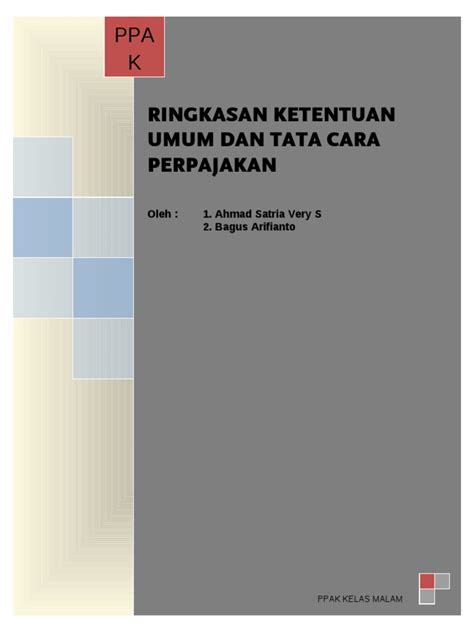 PPA
K

RINGKASAN KETENTUAN UMUM DAN TATA CARA PERPAJAKAN

Oleh : 1. Ahmad Satria Very S
2. Bagus Arifianto

PPAK KELAS MALAM